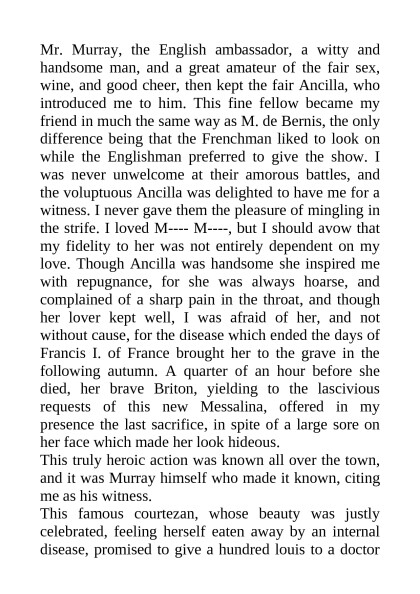 Mr. Murray, the English ambassador, a witty and handsome man, and a great amateur of the fair sex, wine, and good cheer, then kept the fair Ancilla, who introduced me to him. This fine fellow became my friend in much the same way as M. de Bernis, the only difference being that the Frenchman liked to look on while the Englishman preferred to give the show. I was never unwelcome at their amorous battles, and the voluptuous Ancilla was delighted to have me for a witness. I never gave them the pleasure of mingling in the strife. I loved M---- M----, but I should avow that my fidelity to her was not entirely dependent on my love. Though Ancilla was handsome she inspired me with repugnance, for she was always hoarse, and complained of a sharp pain in the throat, and though her lover kept well, I was afraid of her, and not without cause, for the disease which ended the days of Francis I. of France brought her to the grave in the following autumn. A quarter of an hour before she died, her brave Briton, yielding to the lascivious requests of this new Messalina, offered in my presence the last sacrifice, in spite of a large sore on her face which made her look hideous.
This truly heroic action was known all over the town, and it was Murray himself who made it known, citing me as his witness.
This famous courtezan, whose beauty was justly celebrated, feeling herself eaten away by an internal disease, promised to give a hundred louis to a doctor